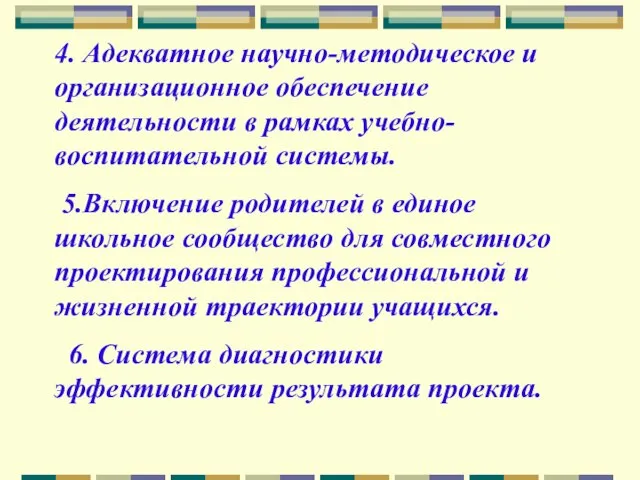 4. Адекватное научно-методическое и организационное обеспечение деятельности в рамках учебно-воспитательной системы.

5.Включение родителей в единое школьное сообщество для совместного проектирования профессиональной и жизненной траектории учащихся.

6. Система диагностики эффективности результата проекта.